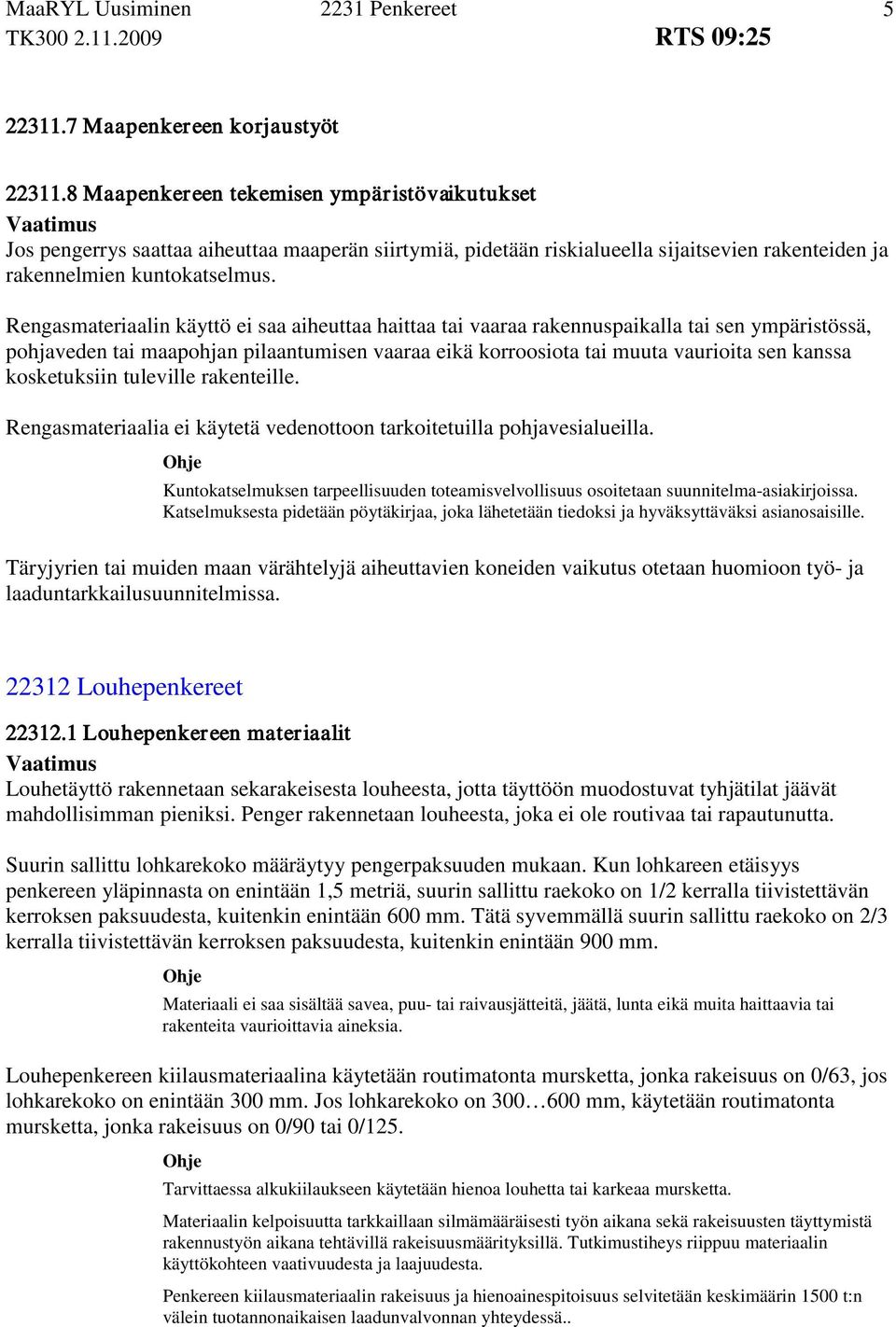 MaaRYL Uusiminen 2231 Penkereet 5
TK300 2.11.2009 RTS 09:25

22311.7 Maapenkereen korjaustyöt

22311.8 Maapenkereen tekemisen ympäristövaikutukset
Vaatimus
Jos pengerrys saattaa aiheuttaa maaperän siirtymiä, pidetään riskialueella sijaitsevien rakenteiden ja rakennelmien kuntokatselmus.

Rengasmateriaalin käyttö ei saa aiheuttaa haittaa tai vaaraa rakennuspaikalla tai sen ympäristössä, pohjaveden tai maapohjan pilaantumisen vaaraa eikä korroosiota tai muuta vaurioita sen kanssa kosketuksiin tuleville rakenteille.

Rengasmateriaalia ei käytetä vedenottoon tarkoitetuilla pohjavesialueilla.

Ohje
Kuntokatselmuksen tarpeellisuuden toteamisvelvollisuus osoitetaan suunnitelma-asiakirjoissa. Katselmuksesta pidetään pöytäkirjaa, joka lähetetään tiedoksi ja hyväksyttäväksi asianosaisille.

Täryjyrien tai muiden maan värähtelyjä aiheuttavien koneiden vaikutus otetaan huomioon työ- ja laaduntarkkailusuunnitelmissa.

22312 Louhepenkereet

22312.1 Louhepenkereen materiaalit
Vaatimus
Louhetäyttö rakennetaan sekarakeisesta louheesta, jotta täyttöön muodostuvat tyhjätilat jäävät mahdollisimman pieniksi. Penger rakennetaan louheesta, joka ei ole routivaa tai rapautunutta.

Suurin sallittu lohkarekoko määräytyy pengerpaksuuden mukaan. Kun lohkareen etäisyys penkereen yläpinnasta on enintään 1,5 metriä, suurin sallittu raekoko on 1/2 kerralla tiivistettävän kerroksen paksuudesta, kuitenkin enintään 600 mm. Tätä syvemmällä suurin sallittu raekoko on 2/3 kerralla tiivistettävän kerroksen paksuudesta, kuitenkin enintään 900 mm.

Ohje
Materiaali ei saa sisältää savea, puu- tai raivausjätteitä, jäätä, lunta eikä muita haittaavia tai rakenteita vaurioittavia aineksia.

Louhepenkereen kiilausmateriaalina käytetään routimatonta mursketta, jonka rakeisuus on 0/63, jos lohkarekoko on enintään 300 mm. Jos lohkarekoko on 300…600 mm, käytetään routimatonta mursketta, jonka rakeisuus on 0/90 tai 0/125.

Ohje
Tarvittaessa alkukiilaukseen käytetään hienoa louhetta tai karkeaa mursketta.

Materiaalin kelpoisuutta tarkkaillaan silmämääräisesti työn aikana sekä rakeisuusten täyttymistä rakennustyön aikana tehtävillä rakeisuusmäärityksillä. Tutkimustiheys riippuu materiaalin käyttökohteen vaativuudesta ja laajuudesta.

Penkereen kiilausmateriaalin rakeisuus ja hienoainespitoisuus selvitetään keskimäärin 1500 t:n välein tuotannonaikaisen laadunvalvonnan yhteydessä..